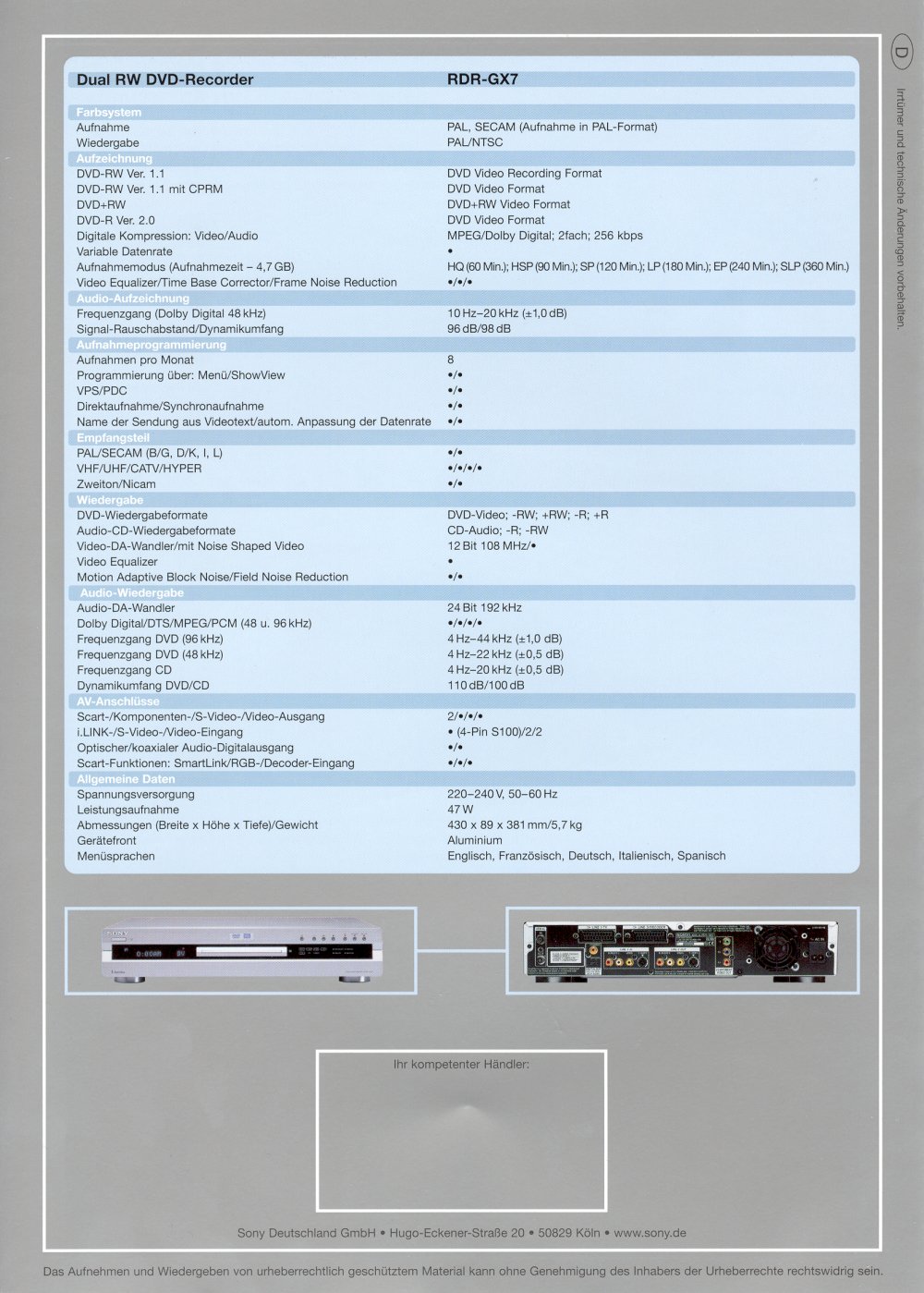 D

Irrtümer und technische Änderungen vorbehalten.

| Dual RW DVD-Recorder | RDR-GX7 |
|---|---|
| **Farbsystem** | |
| Aufnahme | PAL, SECAM (Aufnahme in PAL-Format) |
| Wiedergabe | PAL/NTSC |
| **Aufzeichnung** | |
| DVD-RW Ver. 1.1 | DVD Video Recording Format |
| DVD-RW Ver. 1.1 mit CPRM | DVD Video Format |
| DVD+RW | DVD+RW Video Format |
| DVD-R Ver. 2.0 | DVD Video Format |
| Digitale Kompression: Video/Audio | MPEG/Dolby Digital; 2fach; 256 kbps |
| Variable Datenrate | • |
| Aufnahmemodus (Aufnahmezeit – 4,7 GB) | HQ (60 Min.); HSP (90 Min.); SP (120 Min.); LP (180 Min.); EP (240 Min.); SLP (360 Min.) |
| Video Equalizer/Time Base Corrector/Frame Noise Reduction | •/•/• |
| **Audio-Aufzeichnung** | |
| Frequenzgang (Dolby Digital 48 kHz) | 10 Hz–20 kHz (±1,0 dB) |
| Signal-Rauschabstand/Dynamikumfang | 96 dB/98 dB |
| **Aufnahmeprogrammierung** | |
| Aufnahmen pro Monat | 8 |
| Programmierung über: Menü/ShowView | •/• |
| VPS/PDC | •/• |
| Direktaufnahme/Synchronaufnahme | •/• |
| Name der Sendung aus Videotext/autom. Anpassung der Datenrate | •/• |
| **Empfangsteil** | |
| PAL/SECAM (B/G, D/K, I, L) | •/• |
| VHF/UHF/CATV/HYPER | •/•/•/• |
| Zweiton/Nicam | •/• |
| **Wiedergabe** | |
| DVD-Wiedergabeformate | DVD-Video; -RW; +RW; -R; +R |
| Audio-CD-Wiedergabeformate | CD-Audio; -R; -RW |
| Video-DA-Wandler/mit Noise Shaped Video | 12 Bit 108 MHz/• |
| Video Equalizer | • |
| Motion Adaptive Block Noise/Field Noise Reduction | •/• |
| **Audio-Wiedergabe** | |
| Audio-DA-Wandler | 24 Bit 192 kHz |
| Dolby Digital/DTS/MPEG/PCM (48 u. 96 kHz) | •/•/•/• |
| Frequenzgang DVD (96 kHz) | 4 Hz–44 kHz (±1,0 dB) |
| Frequenzgang DVD (48 kHz) | 4 Hz–22 kHz (±0,5 dB) |
| Frequenzgang CD | 4 Hz–20 kHz (±0,5 dB) |
| Dynamikumfang DVD/CD | 110 dB/100 dB |
| **AV-Anschlüsse** | |
| Scart-/Komponenten-/S-Video-/Video-Ausgang | 2/•/•/• |
| i.LINK-/S-Video-/Video-Eingang | • (4-Pin S100)/2/2 |
| Optischer/koaxialer Audio-Digitalausgang | •/• |
| Scart-Funktionen: SmartLink/RGB-/Decoder-Eingang | •/•/• |
| **Allgemeine Daten** | |
| Spannungsversorgung | 220–240 V, 50–60 Hz |
| Leistungsaufnahme | 47 W |
| Abmessungen (Breite x Höhe x Tiefe)/Gewicht | 430 x 89 x 381 mm/5,7 kg |
| Gerätefront | Aluminium |
| Menüsprachen | Englisch, Französisch, Deutsch, Italienisch, Spanisch |

SONY

Ihr kompetenter Händler:

Sony Deutschland GmbH • Hugo-Eckener-Straße 20 • 50829 Köln • www.sony.de

Das Aufnehmen und Wiedergeben von urheberrechtlich geschütztem Material kann ohne Genehmigung des Inhabers der Urheberrechte rechtswidrig sein.